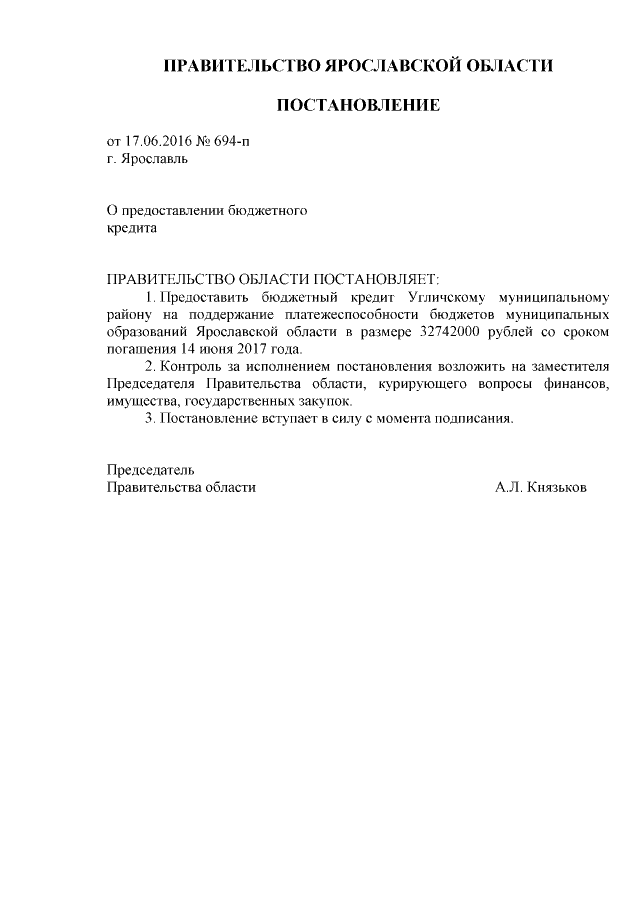 ПРАВИТЕЛЬСТВО ЯРОСЛАВСКОЙ ОБЛАСТИ

ПОСТАНОВЛЕНИЕ

от 17.06.2016 № 694-п
г. Ярославль

О предоставлении бюджетного
кредита

ПРАВИТЕЛЬСТВО ОБЛАСТИ ПОСТАНОВЛЯЕТ:

1. Предоставить бюджетный кредит Угличскому муниципальному району на поддержание платежеспособности бюджетов муниципальных образований Ярославской области в размере 32742000 рублей со сроком погашения 14 июня 2017 года.

2. Контроль за исполнением постановления возложить на заместителя Председателя Правительства области, курирующего вопросы финансов, имущества, государственных закупок.

3. Постановление вступает в силу с момента подписания.

Председатель
Правительства области А.Л. Князьков